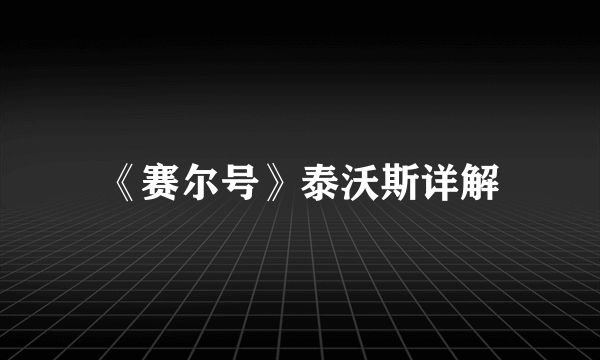 《赛尔号》泰沃斯详解